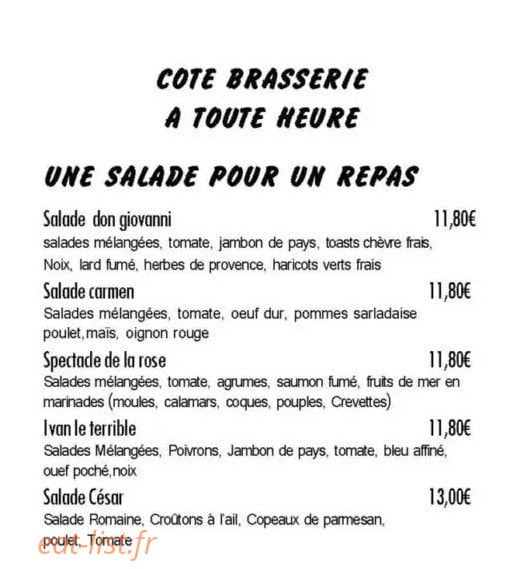 COTE BRASSERIE
A TOUTE HEURE

UNE SALADE POUR UN REPAS

Salade don giovanni 11,80€
salades mélangées, tomate, jambon de pays, toasts chèvre frais, Noix, lard fumé, herbes de provence, haricots verts frais

Salade carmen 11,80€
Salades mélangées, tomate, oeuf dur, pommes sarladaise poulet,maïs, oignon rouge

Spectacle de la rose 11,80€
Salades mélangées, tomate, agrumes, saumon fumé, fruits de mer en marinades (moules, calamars, coques, pouples, Crevettes)

Ivan le terrible 11,80€
Salades Mélangées, Poivrons, Jambon de pays, tomate, bleu affiné, ouef poché,noix

Salade César 13,00€
Salade Romaine, Croûtons à l'ail, Copeaux de parmesan, poulet, Tomate

eat-list.fr